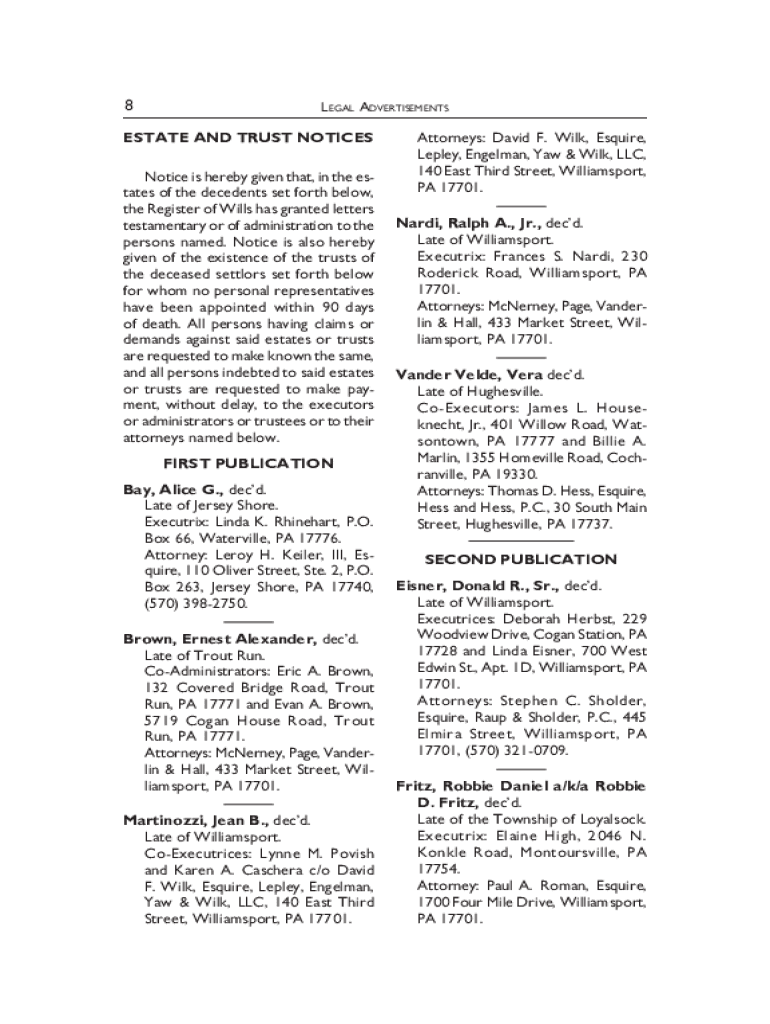 8 LEGAL ADVERTISEMENTS

ESTATE AND TRUST NOTICES

Notice is hereby given that, in the estates of the decedents set forth below, the Register of Wills has granted letters testamentary or of administration to the persons named. Notice is also hereby given of the existence of the trusts of the deceased settlors set forth below for whom no personal representatives have been appointed within 90 days of death. All persons having claims or demands against said estates or trusts are requested to make known the same, and all persons indebted to said estates or trusts are requested to make payment, without delay, to the executors or administrators or trustees or to their attorneys named below.

FIRST PUBLICATION

Bay, Alice G., dec'd.
Late of Jersey Shore.
Executrix: Linda K. Rhinehart, P.O. Box 66, Waterville, PA 17776.
Attorney: Leroy H. Keiler, III, Esquire, 110 Oliver Street, Ste. 2, P.O. Box 263, Jersey Shore, PA 17740, (570) 398-2750.

Brown, Ernest Alexander, dec'd.
Late of Trout Run.
Co-Administrators: Eric A. Brown, 132 Covered Bridge Road, Trout Run, PA 17771 and Evan A. Brown, 5719 Cogan House Road, Trout Run, PA 17771.
Attorneys: McNerney, Page, Vanderlin & Hall, 433 Market Street, Williamsport, PA 17701.

Martinozzi, Jean B., dec'd.
Late of Williamsport.
Co-Executrices: Lynne M. Povish and Karen A. Caschera c/o David F. Wilk, Esquire, Lepley, Engelman, Yaw & Wilk, LLC, 140 East Third Street, Williamsport, PA 17701.
Attorneys: David F. Wilk, Esquire, Lepley, Engelman, Yaw & Wilk, LLC, 140 East Third Street, Williamsport, PA 17701.

Nardi, Ralph A., Jr., dec'd.
Late of Williamsport.
Executrix: Frances S. Nardi, 230 Roderick Road, Williamsport, PA 17701.
Attorneys: McNerney, Page, Vanderlin & Hall, 433 Market Street, Williamsport, PA 17701.

Vander Velde, Vera dec'd.
Late of Hughesville.
Co-Executors: James L. Houseknecht, Jr., 401 Willow Road, Watsontown, PA 17777 and Billie A. Marlin, 1355 Homeville Road, Cochranville, PA 19330.
Attorneys: Thomas D. Hess, Esquire, Hess and Hess, P.C., 30 South Main Street, Hughesville, PA 17737.

SECOND PUBLICATION

Eisner, Donald R., Sr., dec'd.
Late of Williamsport.
Executrices: Deborah Herbst, 229 Woodview Drive, Cogan Station, PA 17728 and Linda Eisner, 700 West Edwin St., Apt. 1D, Williamsport, PA 17701.
Attorneys: Stephen C. Sholder, Esquire, Raup & Sholder, P.C., 445 Elmira Street, Williamsport, PA 17701, (570) 321-0709.

Fritz, Robbie Daniel a/k/a Robbie D. Fritz, dec'd.
Late of the Township of Loyalsock.
Executrix: Elaine High, 2046 N. Konkle Road, Montoursville, PA 17754.
Attorney: Paul A. Roman, Esquire, 1700 Four Mile Drive, Williamsport, PA 17701.